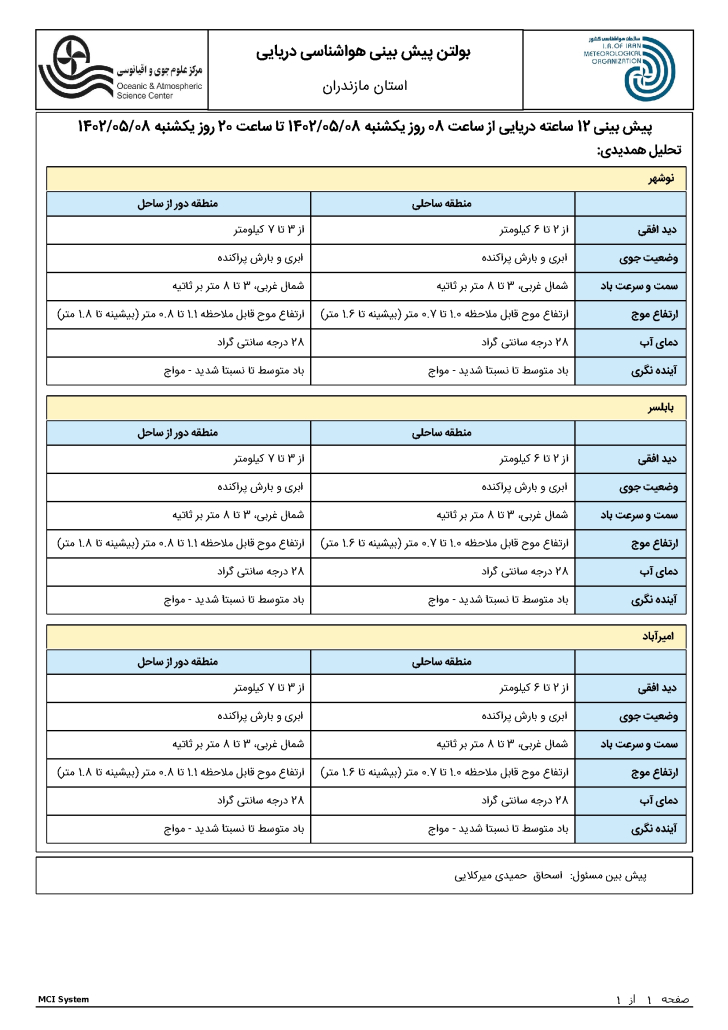 سازمان هواشناسی کشور
I.R.OF IRAN METEOROLOGICAL ORGANIZATION

بولتن پیش بینی هواشناسی دریایی

استان مازندران

مرکز علوم جوی و اقیانوسی
Oceanic & Atmospheric Science Center

پیش بینی ۱۲ ساعته دریایی از ساعت ۰۸ روز یکشنبه ۱۴۰۲/۰۵/۰۸ تا ساعت ۲۰ روز یکشنبه ۱۴۰۲/۰۵/۰۸

تحلیل همدیدی:

نوشهر

| | منطقه ساحلی | منطقه دور از ساحل |
|---|---|---|
| دید افقی | از ۲ تا ۶ کیلومتر | از ۳ تا ۷ کیلومتر |
| وضعیت جوی | ابری و بارش پراکنده | ابری و بارش پراکنده |
| سمت و سرعت باد | شمال غربی، ۳ تا ۸ متر بر ثانیه | شمال غربی، ۳ تا ۸ متر بر ثانیه |
| ارتفاع موج | ارتفاع موج قابل ملاحظه ۱.۰ تا ۰.۷ متر (بیشینه تا ۱.۶ متر) | ارتفاع موج قابل ملاحظه ۱.۱ تا ۰.۸ متر (بیشینه تا ۱.۸ متر) |
| دمای آب | ۲۸ درجه سانتی گراد | ۲۸ درجه سانتی گراد |
| آینده نگری | باد متوسط تا نسبتا شدید - مواج | باد متوسط تا نسبتا شدید - مواج |

بابلسر

| | منطقه ساحلی | منطقه دور از ساحل |
|---|---|---|
| دید افقی | از ۲ تا ۶ کیلومتر | از ۳ تا ۷ کیلومتر |
| وضعیت جوی | ابری و بارش پراکنده | ابری و بارش پراکنده |
| سمت و سرعت باد | شمال غربی، ۳ تا ۸ متر بر ثانیه | شمال غربی، ۳ تا ۸ متر بر ثانیه |
| ارتفاع موج | ارتفاع موج قابل ملاحظه ۱.۰ تا ۰.۷ متر (بیشینه تا ۱.۶ متر) | ارتفاع موج قابل ملاحظه ۱.۱ تا ۰.۸ متر (بیشینه تا ۱.۸ متر) |
| دمای آب | ۲۸ درجه سانتی گراد | ۲۸ درجه سانتی گراد |
| آینده نگری | باد متوسط تا نسبتا شدید - مواج | باد متوسط تا نسبتا شدید - مواج |

امیرآباد

| | منطقه ساحلی | منطقه دور از ساحل |
|---|---|---|
| دید افقی | از ۲ تا ۶ کیلومتر | از ۳ تا ۷ کیلومتر |
| وضعیت جوی | ابری و بارش پراکنده | ابری و بارش پراکنده |
| سمت و سرعت باد | شمال غربی، ۳ تا ۸ متر بر ثانیه | شمال غربی، ۳ تا ۸ متر بر ثانیه |
| ارتفاع موج | ارتفاع موج قابل ملاحظه ۱.۰ تا ۰.۷ متر (بیشینه تا ۱.۶ متر) | ارتفاع موج قابل ملاحظه ۱.۱ تا ۰.۸ متر (بیشینه تا ۱.۸ متر) |
| دمای آب | ۲۸ درجه سانتی گراد | ۲۸ درجه سانتی گراد |
| آینده نگری | باد متوسط تا نسبتا شدید - مواج | باد متوسط تا نسبتا شدید - مواج |

پیش بین مسئول: اسحاق حمیدی میرکلایی

MCI System

صفحه ۱ از ۱